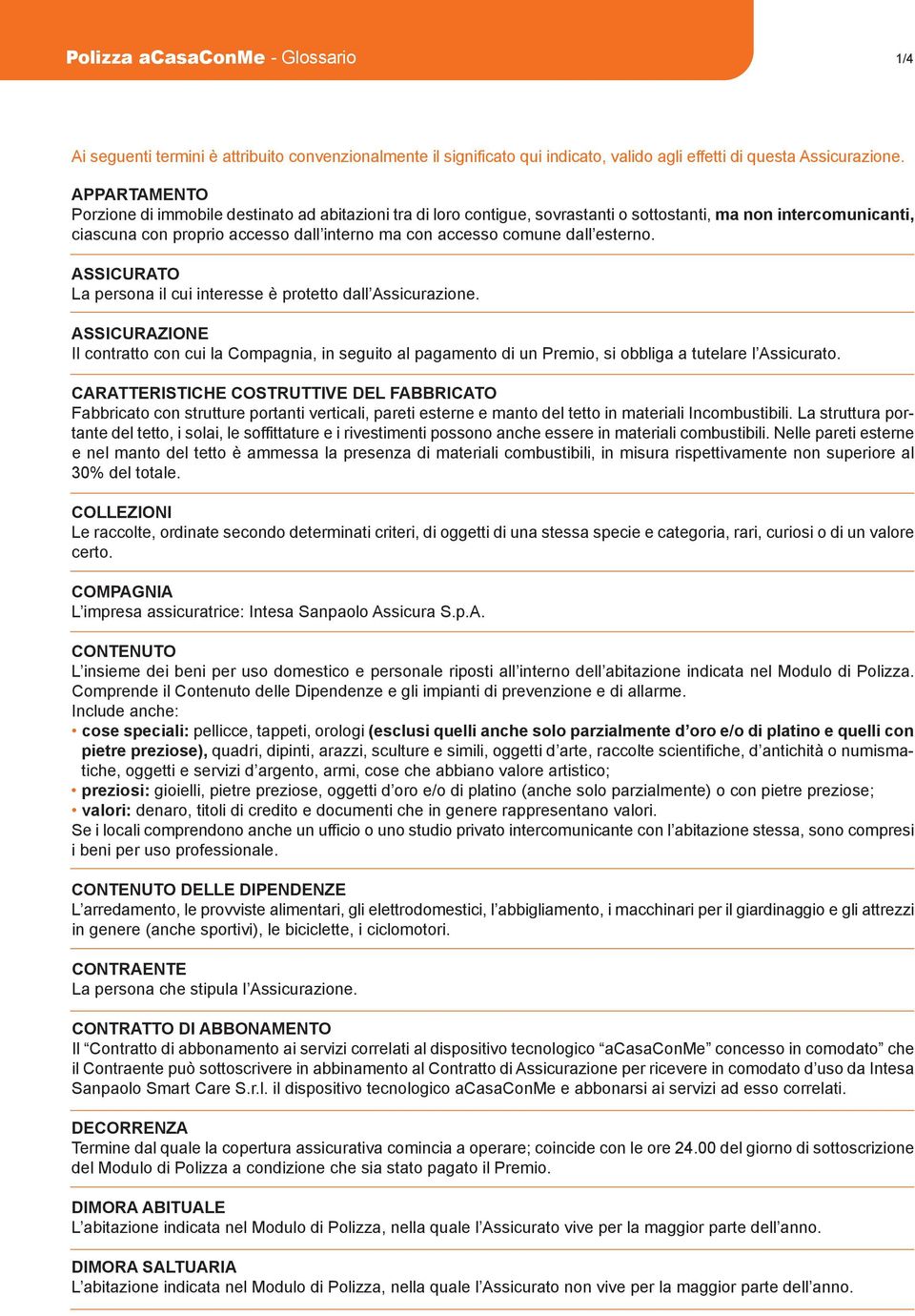 Polizza aCasaConMe - Glossario

1/4

Ai seguenti termini è attribuito convenzionalmente il significato qui indicato, valido agli effetti di questa Assicurazione.

APPARTAMENTO
Porzione di immobile destinato ad abitazioni tra di loro contigue, sovrastanti o sottostanti, ma non intercomunicanti, ciascuna con proprio accesso dall'interno ma con accesso comune dall'esterno.

ASSICURATO
La persona il cui interesse è protetto dall'Assicurazione.

ASSICURAZIONE
Il contratto con cui la Compagnia, in seguito al pagamento di un Premio, si obbliga a tutelare l'Assicurato.

CARATTERISTICHE COSTRUTTIVE DEL FABBRICATO
Fabbricato con strutture portanti verticali, pareti esterne e manto del tetto in materiali Incombustibili. La struttura portante del tetto, i solai, le soffittature e i rivestimenti possono anche essere in materiali combustibili. Nelle pareti esterne e nel manto del tetto è ammessa la presenza di materiali combustibili, in misura rispettivamente non superiore al 30% del totale.

COLLEZIONI
Le raccolte, ordinate secondo determinati criteri, di oggetti di una stessa specie e categoria, rari, curiosi o di un valore certo.

COMPAGNIA
L'impresa assicuratrice: Intesa Sanpaolo Assicura S.p.A.

CONTENUTO
L'insieme dei beni per uso domestico e personale riposti all'interno dell'abitazione indicata nel Modulo di Polizza. Comprende il Contenuto delle Dipendenze e gli impianti di prevenzione e di allarme.
Include anche:
• cose speciali: pellicce, tappeti, orologi (esclusi quelli anche solo parzialmente d'oro e/o di platino e quelli con pietre preziose), quadri, dipinti, arazzi, sculture e simili, oggetti d'arte, raccolte scientifiche, d'antichità o numismatiche, oggetti e servizi d'argento, armi, cose che abbiano valore artistico;
• preziosi: gioielli, pietre preziose, oggetti d'oro e/o di platino (anche solo parzialmente) o con pietre preziose;
• valori: denaro, titoli di credito e documenti che in genere rappresentano valori.
Se i locali comprendono anche un ufficio o uno studio privato intercomunicante con l'abitazione stessa, sono compresi i beni per uso professionale.

CONTENUTO DELLE DIPENDENZE
L'arredamento, le provviste alimentari, gli elettrodomestici, l'abbigliamento, i macchinari per il giardinaggio e gli attrezzi in genere (anche sportivi), le biciclette, i ciclomotori.

CONTRAENTE
La persona che stipula l'Assicurazione.

CONTRATTO DI ABBONAMENTO
Il "Contratto di abbonamento ai servizi correlati al dispositivo tecnologico "aCasaConMe" concesso in comodato" che il Contraente può sottoscrivere in abbinamento al Contratto di Assicurazione per ricevere in comodato d'uso da Intesa Sanpaolo Smart Care S.r.l. il dispositivo tecnologico aCasaConMe e abbonarsi ai servizi ad esso correlati.

DECORRENZA
Termine dal quale la copertura assicurativa comincia a operare; coincide con le ore 24.00 del giorno di sottoscrizione del Modulo di Polizza a condizione che sia stato pagato il Premio.

DIMORA ABITUALE
L'abitazione indicata nel Modulo di Polizza, nella quale l'Assicurato vive per la maggior parte dell'anno.

DIMORA SALTUARIA
L'abitazione indicata nel Modulo di Polizza, nella quale l'Assicurato non vive per la maggior parte dell'anno.